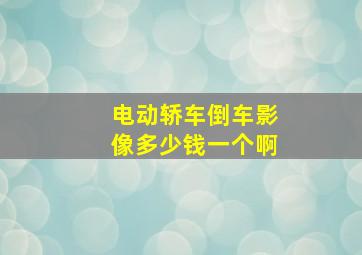 电动轿车倒车影像多少钱一个啊